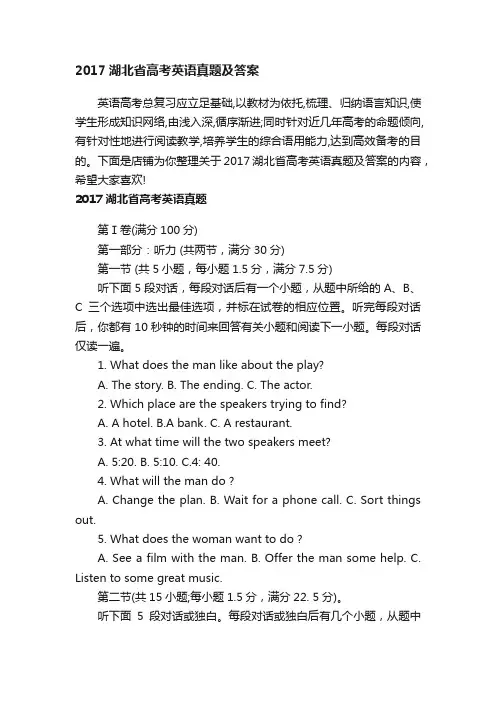 2017 湖北省高考英语真题及答案

英语高考总复习应立足基础,以教材为依托,梳理、归纳语言知识,使学生形成知识网络,由浅入深,循序渐进;同时针对近几年高考的命题倾向,有针对性地进行阅读教学,培养学生的综合语用能力,达到高效备考的目的。下面是店铺为你整理关于 2017 湖北省高考英语真题及答案的内容,希望大家喜欢!

2017 湖北省高考英语真题

第 I 卷(满分 100 分)

第一部分：听力 (共两节，满分 30 分)

第一节 (共 5 小题，每小题 1.5 分，满分 7.5 分)

听下面 5 段对话，每段对话后有一个小题，从题中所给的 A、B、C 三个选项中选出最佳选项，并标在试卷的相应位置。听完每段对话后，你都有 10 秒钟的时间来回答有关小题和阅读下一小题。每段对话仅读一遍。

1. What does the man like about the play?

A. The story. B. The ending. C. The actor.

2. Which place are the speakers trying to find?

A. A hotel. B.A bank. C. A restaurant.

3. At what time will the two speakers meet?

A. 5:20. B. 5:10. C.4: 40.

4. What will the man do ?

A. Change the plan. B. Wait for a phone call. C. Sort things out.

5. What does the woman want to do ?

A. See a film with the man. B. Offer the man some help. C. Listen to some great music.

第二节(共 15 小题;每小题 1.5 分，满分 22. 5 分)。

听下面 5 段对话或独白。每段对话或独白后有几个小题，从题中